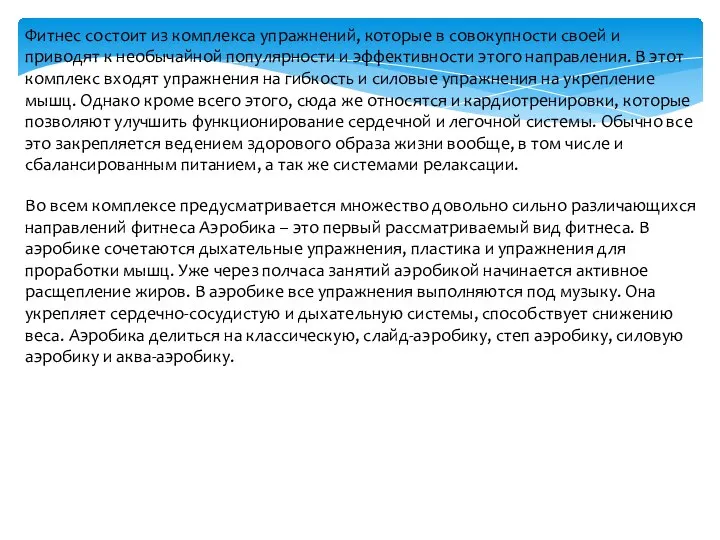 Фитнес состоит из комплекса упражнений, которые в совокупности своей и приводят к необычайной популярности и эффективности этого направления. В этот комплекс входят упражнения на гибкость и силовые упражнения на укрепление мышц. Однако кроме всего этого, сюда же относятся и кардиотренировки, которые позволяют улучшить функционирование сердечной и легочной системы. Обычно все это закрепляется ведением здорового образа жизни вообще, в том числе и сбалансированным питанием, а так же системами релаксации.

Во всем комплексе предусматривается множество довольно сильно различающихся направлений фитнеса Аэробика – это первый рассматриваемый вид фитнеса. В аэробике сочетаются дыхательные упражнения, пластика и упражнения для проработки мышц. Уже через полчаса занятий аэробикой начинается активное расщепление жиров. В аэробике все упражнения выполняются под музыку. Она укрепляет сердечно-сосудистую и дыхательную системы, способствует снижению веса. Аэробика делиться на классическую, слайд-аэробику, степ аэробику, силовую аэробику и аква-аэробику.